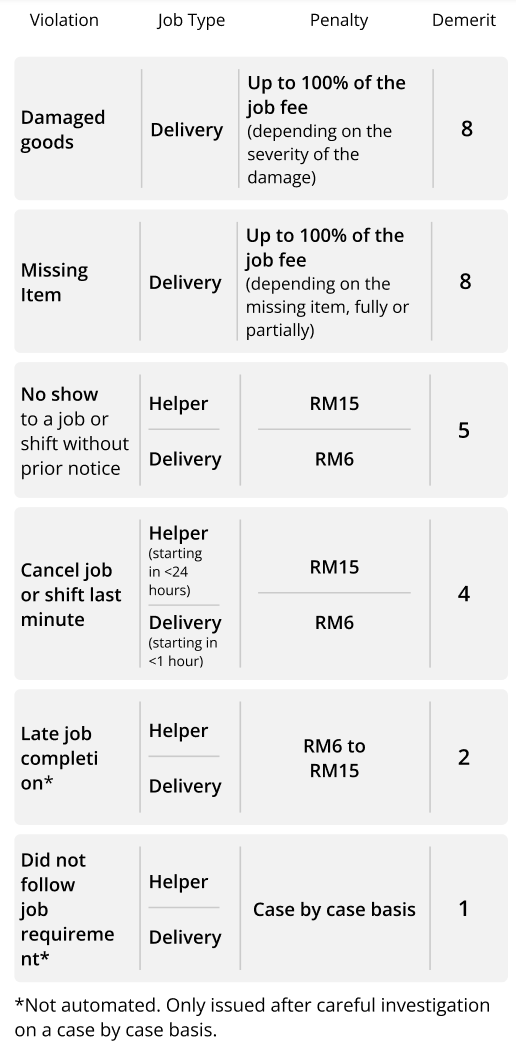 | Violation | Job Type | Penalty | Demerit |
|---|---|---|---|
| Damaged goods | Delivery | Up to 100% of the job fee (depending on the severity of the damage) | 8 |
| Missing Item | Delivery | Up to 100% of the job fee (depending on the missing item, fully or partially) | 8 |
| No show to a job or shift without prior notice | Helper | RM15 | 5 |
| | Delivery | RM6 | |
| Cancel job or shift last minute | Helper (starting in <24 hours) | RM15 | 4 |
| | Delivery (starting in <1 hour) | RM6 | |
| Late job completion* | Helper | RM6 to RM15 | 2 |
| | Delivery | | |
| Did not follow job requirement* | Helper | Case by case basis | 1 |
| | Delivery | | |

*Not automated. Only issued after careful investigation on a case by case basis.